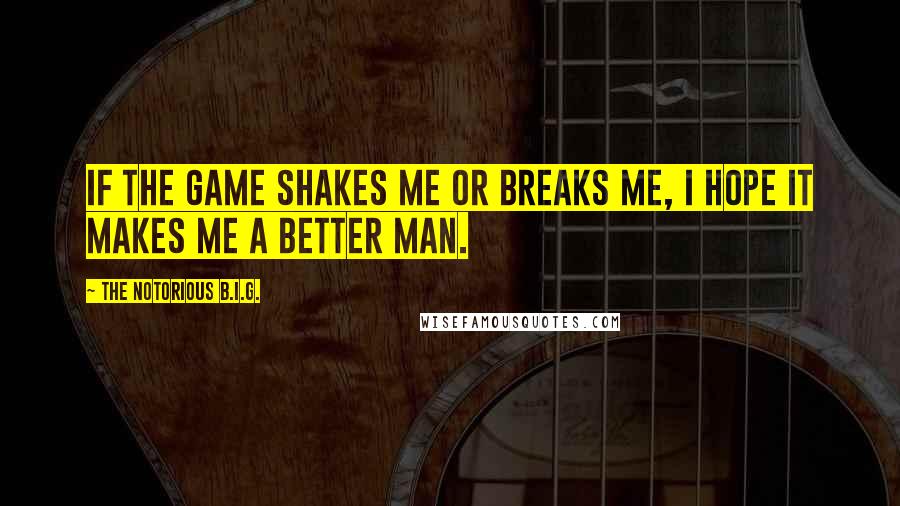 IF THE GAME SHAKES ME OR BREAKS ME, I HOPE IT MAKES ME A BETTER MAN.

~ THE NOTORIOUS B.I.G.

WISEFAMOUSQUOTES.COM